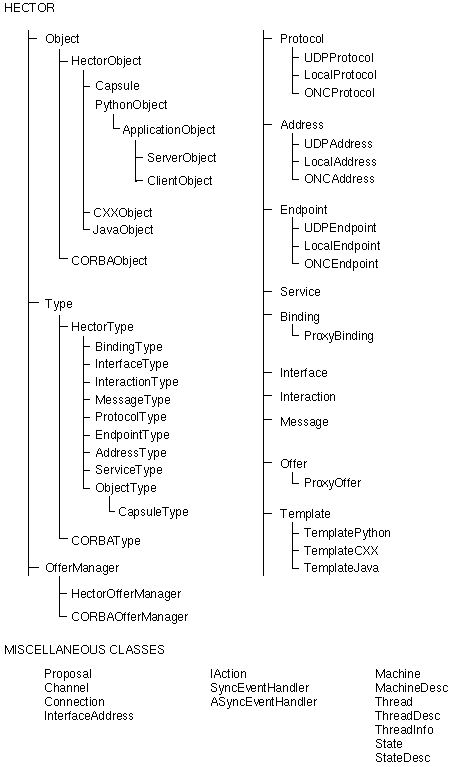 HECTOR

Object
HectorObject
Capsule
PythonObject
ApplicationObject
ServerObject
ClientObject
CXXObject
JavaObject
CORBAObject

Type
HectorType
BindingType
InterfaceType
InteractionType
MessageType
ProtocolType
EndpointType
AddressType
ServiceType
ObjectType
CapsuleType
CORBAType

OfferManager
HectorOfferManager
CORBAOfferManager

Protocol
UDPProtocol
LocalProtocol
ONCProtocol

Address
UDPAddress
LocalAddress
ONCAddress

Endpoint
UDPEndpoint
LocalEndpoint
ONCEndpoint

Service

Binding
ProxyBinding

Interface

Interaction

Message

Offer
ProxyOffer

Template
TemplatePython
TemplateCXX
TemplateJava

MISCELLANEOUS CLASSES

Proposal
Channel
Connection
InterfaceAddress

IAction
SyncEventHandler
ASyncEventHandler

Machine
MachineDesc
Thread
ThreadDesc
ThreadInfo
State
StateDesc